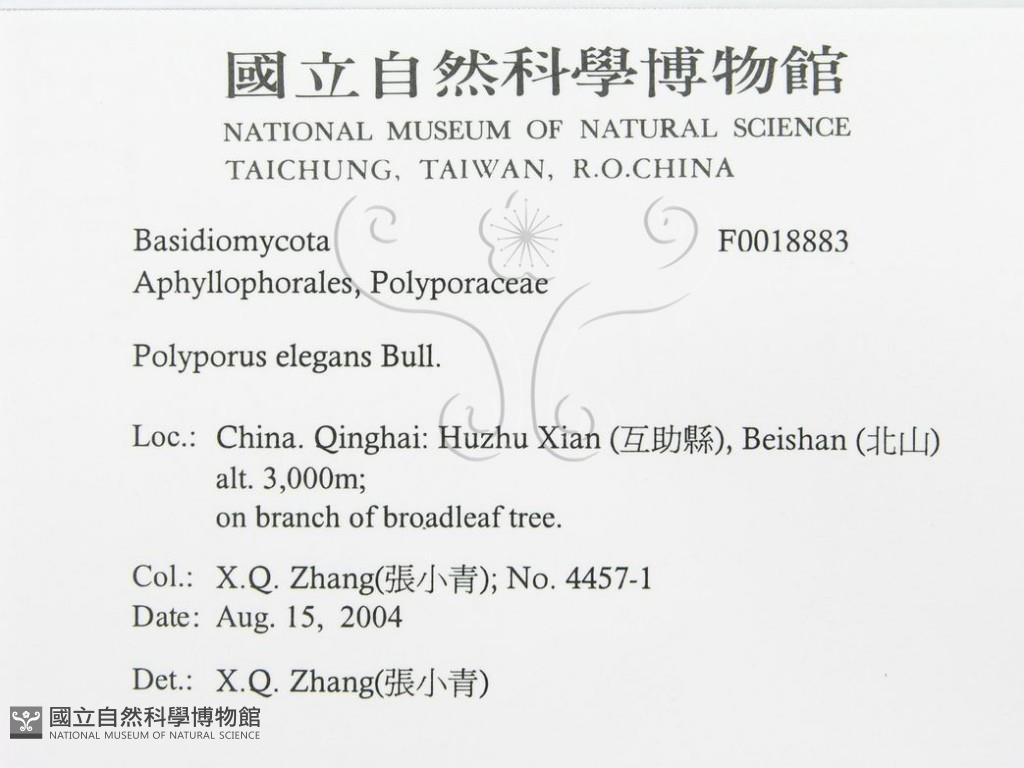 國立自然科學博物館
NATIONAL MUSEUM OF NATURAL SCIENCE
TAICHUNG, TAIWAN, R.O.CHINA

Basidiomycota F0018883
Aphyllophorales, Polyporaceae

Polyporus elegans Bull.

Loc.: China. Qinghai: Huzhu Xian (互助縣), Beishan (北山)
alt. 3,000m;
on branch of broadleaf tree.

Col.: X.Q. Zhang(張小青); No. 4457-1
Date: Aug. 15, 2004

Det.: X.Q. Zhang(張小青)

國立自然科學博物館
NATIONAL MUSEUM OF NATURAL SCIENCE